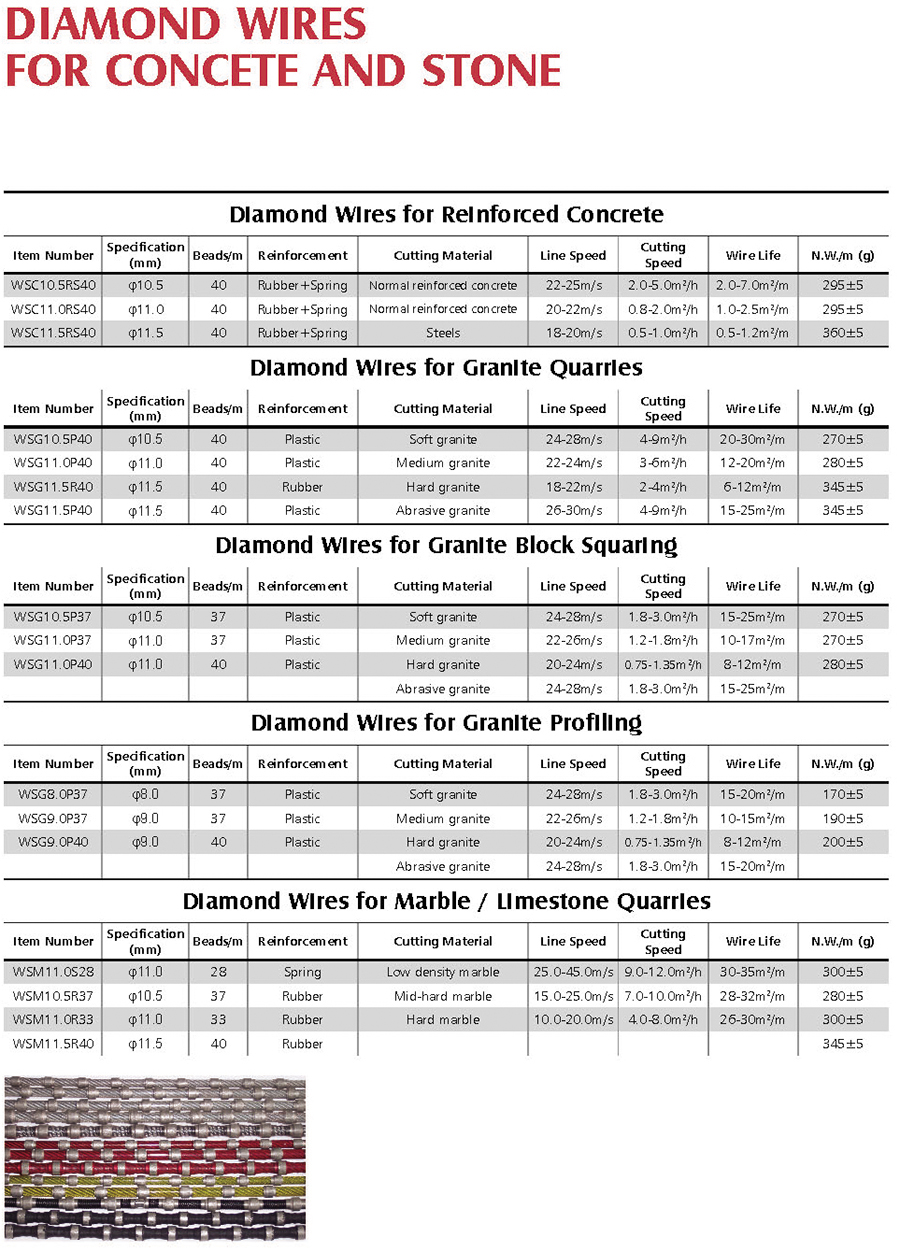 DIAMOND WIRES
FOR CONCETE AND STONE

Diamond Wires for Reinforced Concrete

| Item Number | Specification (mm) | Beads/m | Reinforcement | Cutting Material | Line Speed | Cutting Speed | Wire Life | N.W./m (g) |
|---|---|---|---|---|---|---|---|---|
| WSC10.5RS40 | φ10.5 | 40 | Rubber+Spring | Normal reinforced concrete | 22-25m/s | 2.0-5.0m²/h | 2.0-7.0m²/m | 295±5 |
| WSC11.0RS40 | φ11.0 | 40 | Rubber+Spring | Normal reinforced concrete | 20-22m/s | 0.8-2.0m²/h | 1.0-2.5m²/m | 295±5 |
| WSC11.5RS40 | φ11.5 | 40 | Rubber+Spring | Steels | 18-20m/s | 0.5-1.0m²/h | 0.5-1.2m²/m | 360±5 |

Diamond Wires for Granite Quarries

| Item Number | Specification (mm) | Beads/m | Reinforcement | Cutting Material | Line Speed | Cutting Speed | Wire Life | N.W./m (g) |
|---|---|---|---|---|---|---|---|---|
| WSG10.5P40 | φ10.5 | 40 | Plastic | Soft granite | 24-28m/s | 4-9m²/h | 20-30m²/m | 270±5 |
| WSG11.0P40 | φ11.0 | 40 | Plastic | Medium granite | 22-24m/s | 3-6m²/h | 12-20m²/m | 280±5 |
| WSG11.5R40 | φ11.5 | 40 | Rubber | Hard granite | 18-22m/s | 2-4m²/h | 6-12m²/m | 345±5 |
| WSG11.5P40 | φ11.5 | 40 | Plastic | Abrasive granite | 26-30m/s | 4-9m²/h | 15-25m²/m | 345±5 |

Diamond Wires for Granite Block Squaring

| Item Number | Specification (mm) | Beads/m | Reinforcement | Cutting Material | Line Speed | Cutting Speed | Wire Life | N.W./m (g) |
|---|---|---|---|---|---|---|---|---|
| WSG10.5P37 | φ10.5 | 37 | Plastic | Soft granite | 24-28m/s | 1.8-3.0m²/h | 15-25m²/m | 270±5 |
| WSG11.0P37 | φ11.0 | 37 | Plastic | Medium granite | 22-26m/s | 1.2-1.8m²/h | 10-17m²/m | 270±5 |
| WSG11.0P40 | φ11.0 | 40 | Plastic | Hard granite | 20-24m/s | 0.75-1.35m²/h | 8-12m²/m | 280±5 |
| | | | | Abrasive granite | 24-28m/s | 1.8-3.0m²/h | 15-25m²/m | |

Diamond Wires for Granite Profiling

| Item Number | Specification (mm) | Beads/m | Reinforcement | Cutting Material | Line Speed | Cutting Speed | Wire Life | N.W./m (g) |
|---|---|---|---|---|---|---|---|---|
| WSG8.0P37 | φ8.0 | 37 | Plastic | Soft granite | 24-28m/s | 1.8-3.0m²/h | 15-20m²/m | 170±5 |
| WSG9.0P37 | φ9.0 | 37 | Plastic | Medium granite | 22-26m/s | 1.2-1.8m²/h | 10-15m²/m | 190±5 |
| WSG9.0P40 | φ9.0 | 40 | Plastic | Hard granite | 20-24m/s | 0.75-1.35m²/h | 8-12m²/m | 200±5 |
| | | | | Abrasive granite | 24-28m/s | 1.8-3.0m²/h | 15-20m²/m | |

Diamond Wires for Marble / Limestone Quarries

| Item Number | Specification (mm) | Beads/m | Reinforcement | Cutting Material | Line Speed | Cutting Speed | Wire Life | N.W./m (g) |
|---|---|---|---|---|---|---|---|---|
| WSM11.0S28 | φ11.0 | 28 | Spring | Low density marble | 25.0-45.0m/s | 9.0-12.0m²/h | 30-35m²/m | 300±5 |
| WSM10.5R37 | φ10.5 | 37 | Rubber | Mid-hard marble | 15.0-25.0m/s | 7.0-10.0m²/h | 28-32m²/m | 280±5 |
| WSM11.0R33 | φ11.0 | 33 | Rubber | Hard marble | 10.0-20.0m/s | 4.0-8.0m²/h | 26-30m²/m | 300±5 |
| WSM11.5R40 | φ11.5 | 40 | Rubber | | | | | 345±5 |